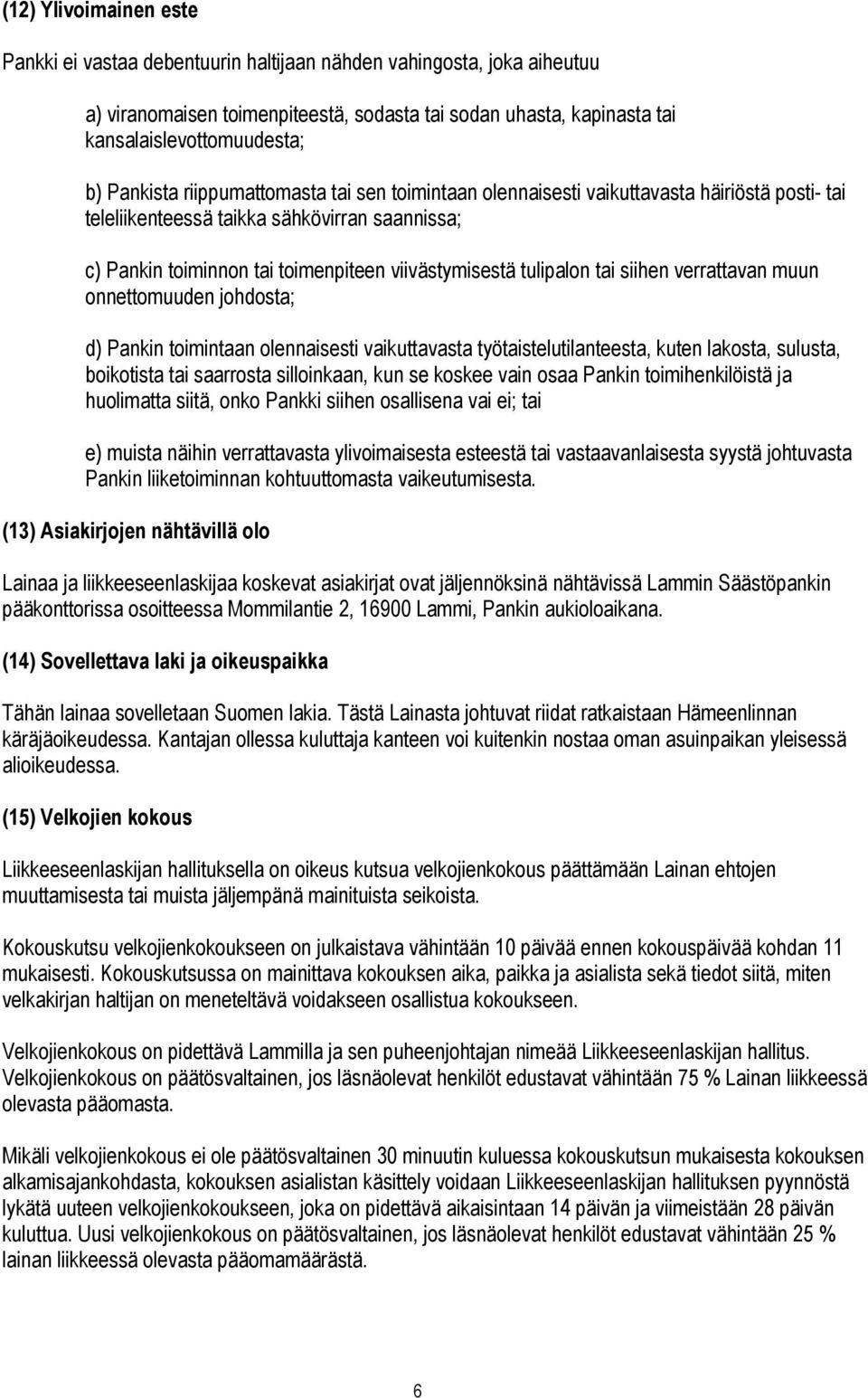 (12) Ylivoimainen este

Pankki ei vastaa debentuurin haltijaan nähden vahingosta, joka aiheutuu

a) viranomaisen toimenpiteestä, sodasta tai sodan uhasta, kapinasta tai kansalaislevottomuudesta;

b) Pankista riippumattomasta tai sen toimintaan olennaisesti vaikuttavasta häiriöstä posti- tai teleliikenteessä taikka sähkövirran saannissa;

c) Pankin toiminnon tai toimenpiteen viivästymisestä tulipalon tai siihen verrattavan muun onnettomuuden johdosta;

d) Pankin toimintaan olennaisesti vaikuttavasta työtaistelutilanteesta, kuten lakosta, sulusta, boikotista tai saarrosta silloinkaan, kun se koskee vain osaa Pankin toimihenkilöistä ja huolimatta siitä, onko Pankki siihen osallisena vai ei; tai

e) muista näihin verrattavasta ylivoimaisesta esteestä tai vastaavanlaisesta syystä johtuvasta Pankin liiketoiminnan kohtuuttomasta vaikeutumisesta.

(13) Asiakirjojen nähtävillä olo

Lainaa ja liikkeeseenlaskijaa koskevat asiakirjat ovat jäljennöksinä nähtävissä Lammin Säästöpankin pääkonttorissa osoitteessa Mommilantie 2, 16900 Lammi, Pankin aukioloaikana.

(14) Sovellettava laki ja oikeuspaikka

Tähän lainaa sovelletaan Suomen lakia. Tästä Lainasta johtuvat riidat ratkaistaan Hämeenlinnan käräjäoikeudessa. Kantajan ollessa kuluttaja kanteen voi kuitenkin nostaa oman asuinpaikan yleisessä alioikeudessa.

(15) Velkojien kokous

Liikkeeseenlaskijan hallituksella on oikeus kutsua velkojienkokous päättämään Lainan ehtojen muuttamisesta tai muista jäljempänä mainituista seikoista.

Kokouskutsu velkojienkokoukseen on julkaistava vähintään 10 päivää ennen kokouspäivää kohdan 11 mukaisesti. Kokouskutsussa on mainittava kokouksen aika, paikka ja asialista sekä tiedot siitä, miten velkakirjan haltijan on meneteltävä voidakseen osallistua kokoukseen.

Velkojienkokous on pidettävä Lammilla ja sen puheenjohtajan nimeää Liikkeeseenlaskijan hallitus. Velkojienkokous on päätösvaltainen, jos läsnäolevat henkilöt edustavat vähintään 75 % Lainan liikkeessä olevasta pääomasta.

Mikäli velkojienkokous ei ole päätösvaltainen 30 minuutin kuluessa kokouskutsun mukaisesta kokouksen alkamisajankohdasta, kokouksen asialistan käsittely voidaan Liikkeeseenlaskijan hallituksen pyynnöstä lykätä uuteen velkojienkokoukseen, joka on pidettävä aikaisintaan 14 päivän ja viimeistään 28 päivän kuluttua. Uusi velkojienkokous on päätösvaltainen, jos läsnäolevat henkilöt edustavat vähintään 25 % lainan liikkeessä olevasta pääomamäärästä.

6